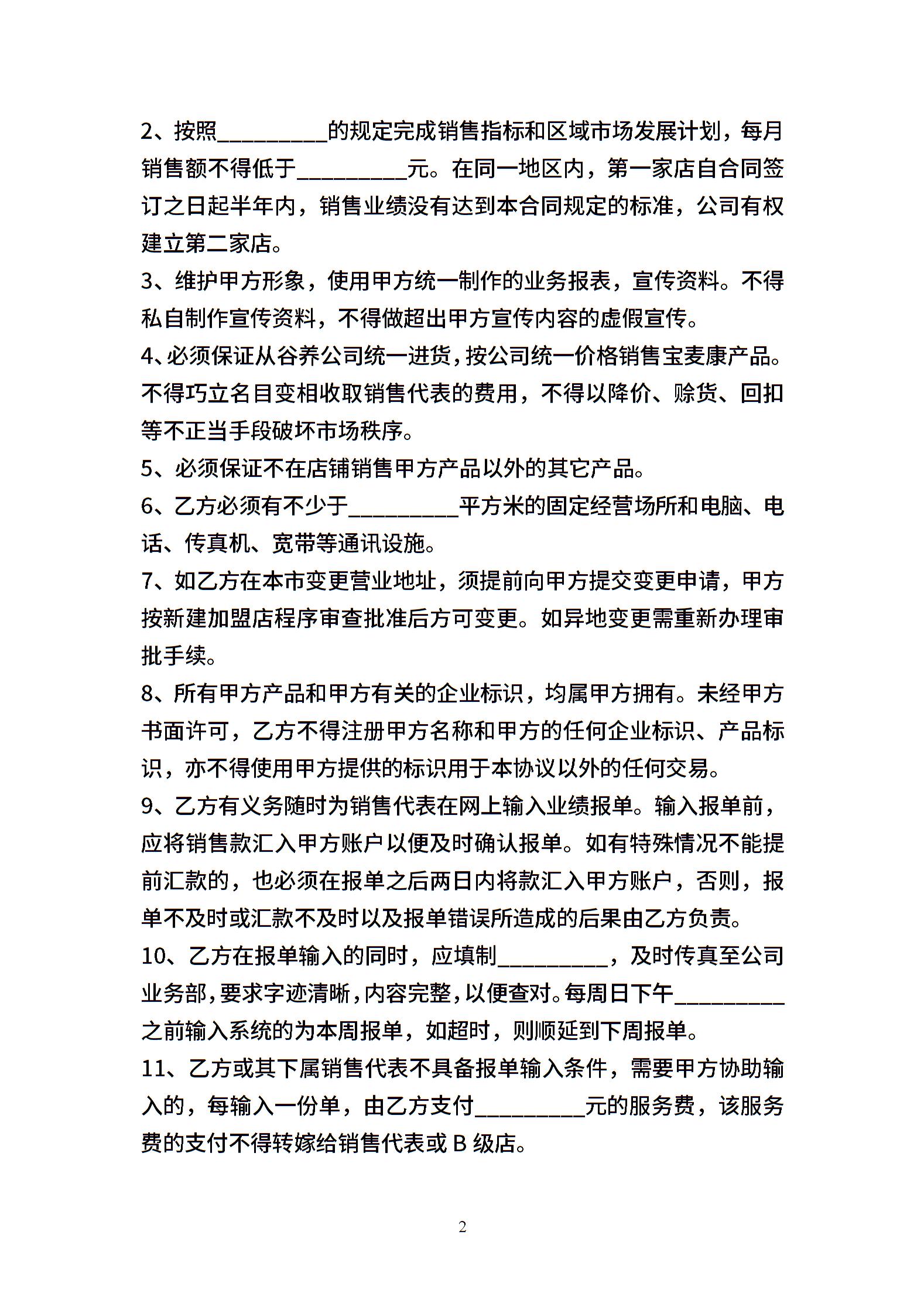 2、按照__________的规定完成销售指标和区域市场发展计划，每月销售额不得低于__________元。在同一地区内，第一家店自合同签订之日起半年内，销售业绩没有达到本合同规定的标准，公司有权建立第二家店。

3、维护甲方形象，使用甲方统一制作的业务报表，宣传资料。不得私自制作宣传资料，不得做超出甲方宣传内容的虚假宣传。

4、必须保证从谷养公司统一进货，按公司统一价格销售宝麦康产品。不得巧立名目变相收取销售代表的费用，不得以降价、赊货、回扣等不正当手段破坏市场秩序。

5、必须保证不在店铺销售甲方产品以外的其它产品。

6、乙方必须有不少于__________平方米的固定经营场所和电脑、电话、传真机、宽带等通讯设施。

7、如乙方在本市变更营业地址，须提前向甲方提交变更申请，甲方按新建加盟店程序审查批准后方可变更。如异地变更需重新办理审批手续。

8、所有甲方产品和甲方有关的企业标识，均属甲方拥有。未经甲方书面许可，乙方不得注册甲方名称和甲方的任何企业标识、产品标识，亦不得使用甲方提供的标识用于本协议以外的任何交易。

9、乙方有义务随时为销售代表在网上输入业绩报单。输入报单前，应将销售款汇入甲方账户以便及时确认报单。如有特殊情况不能提前汇款的，也必须在报单之后两日内将款汇入甲方账户，否则，报单不及时或汇款不及时以及报单错误所造成的后果由乙方负责。

10、乙方在报单输入的同时，应填制__________，及时传真至公司业务部，要求字迹清晰，内容完整，以便查对。每周日下午__________之前输入系统的为本周报单，如超时，则顺延到下周报单。

11、乙方或其下属销售代表不具备报单输入条件，需要甲方协助输入的，每输入一份单，由乙方支付__________元的服务费，该服务费的支付不得转嫁给销售代表或 B 级店。

2